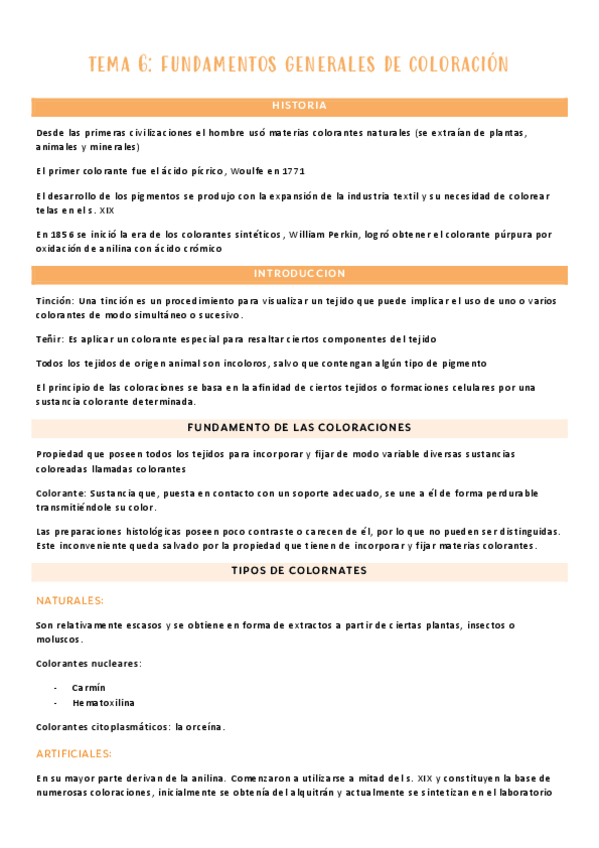 TEMA 6: FUNDAMENTOS GENERALES DE COLORACIÓN

HISTORIA

Desde las primeras civilizaciones el hombre usó materias colorantes naturales (se extraían de plantas, animales y minerales)

El primer colorante fue el ácido pícrico, Woulfe en 1771

El desarrollo de los pigmentos se produjo con la expansión de la industria textil y su necesidad de colorear telas en el s. XIX

En 1856 se inició la era de los colorantes sintéticos, William Perkin, logró obtener el colorante púrpura por oxidación de anilina con ácido crómico

INTRODUCCION

Tinción: Una tinción es un procedimiento para visualizar un tejido que puede implicar el uso de uno o varios colorantes de modo simultáneo o sucesivo.

Teñir: Es aplicar un colorante especial para resaltar ciertos componentes del tejido

Todos los tejidos de origen animal son incoloros, salvo que contengan algún tipo de pigmento

El principio de las coloraciones se basa en la afinidad de ciertos tejidos o formaciones celulares por una sustancia colorante determinada.

FUNDAMENTO DE LAS COLORACIONES

Propiedad que poseen todos los tejidos para incorporar y fijar de modo variable diversas sustancias coloreadas llamadas colorantes

Colorante: Sustancia que, puesta en contacto con un soporte adecuado, se une a él de forma perdurable transmitiéndole su color.

Las preparaciones histológicas poseen poco contraste o carecen de él, por lo que no pueden ser distinguidas. Este inconveniente queda salvado por la propiedad que tienen de incorporar y fijar materias colorantes.

TIPOS DE COLORNATES

NATURALES:

Son relativamente escasos y se obtiene en forma de extractos a partir de ciertas plantas, insectos o moluscos.

Colorantes nucleares:

- Carmín
- Hematoxilina

Colorantes citoplasmáticos: la orceína.

ARTIFICIALES:

En su mayor parte derivan de la anilina. Comenzaron a utilizarse a mitad del s. XIX y constituyen la base de numerosas coloraciones, inicialmente se obtenía del alquitrán y actualmente se sintetizan en el laboratorio